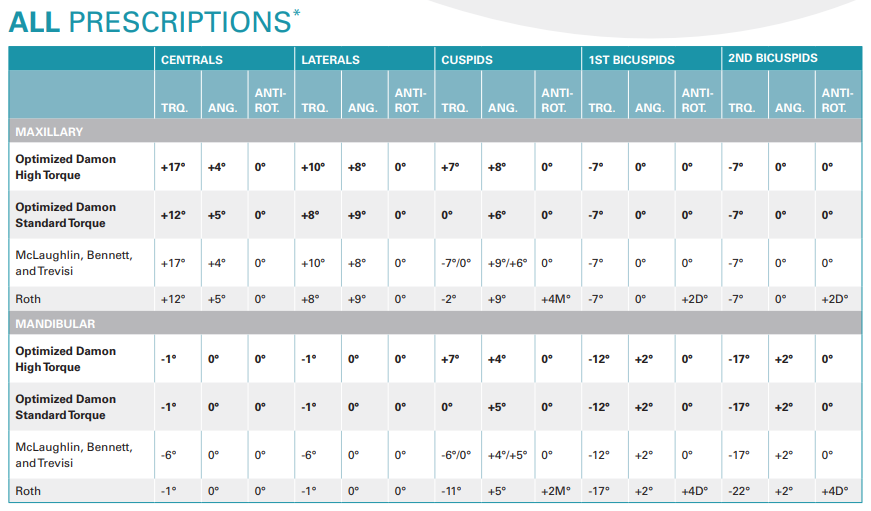 ALL PRESCRIPTIONS*

| | CENTRALS | | | LATERALS | | | CUSPIDS | | | 1ST BICUSPIDS | | | 2ND BICUSPIDS | | |
|---|---|---|---|---|---|---|---|---|---|---|---|---|---|---|---|
| | TRQ. | ANG. | ANTI-ROT. | TRQ. | ANG. | ANTI-ROT. | TRQ. | ANG. | ANTI-ROT. | TRQ. | ANG. | ANTI-ROT. | TRQ. | ANG. | ANTI-ROT. |
| MAXILLARY | | | | | | | | | | | | | | | |
| Optimized Damon High Torque | +17° | +4° | 0° | +10° | +8° | 0° | +7° | +8° | 0° | -7° | 0° | 0° | -7° | 0° | 0° |
| Optimized Damon Standard Torque | +12° | +5° | 0° | +8° | +9° | 0° | 0° | +6° | 0° | -7° | 0° | 0° | -7° | 0° | 0° |
| McLaughlin, Bennett, and Trevisi | +17° | +4° | 0° | +10° | +8° | 0° | -7°/0° | +9°/+6° | 0° | -7° | 0° | 0° | -7° | 0° | 0° |
| Roth | +12° | +5° | 0° | +8° | +9° | 0° | -2° | +9° | +4M° | -7° | 0° | +2D° | -7° | 0° | +2D° |
| MANDIBULAR | | | | | | | | | | | | | | | |
| Optimized Damon High Torque | -1° | 0° | 0° | -1° | 0° | 0° | +7° | +4° | 0° | -12° | +2° | 0° | -17° | +2° | 0° |
| Optimized Damon Standard Torque | -1° | 0° | 0° | -1° | 0° | 0° | 0° | +5° | 0° | -12° | +2° | 0° | -17° | +2° | 0° |
| McLaughlin, Bennett, and Trevisi | -6° | 0° | 0° | -6° | 0° | 0° | -6°/0° | +4°/+5° | 0° | -12° | +2° | 0° | -17° | +2° | 0° |
| Roth | -1° | 0° | 0° | -1° | 0° | 0° | -11° | +5° | +2M° | -17° | +2° | +4D° | -22° | +2° | +4D° |